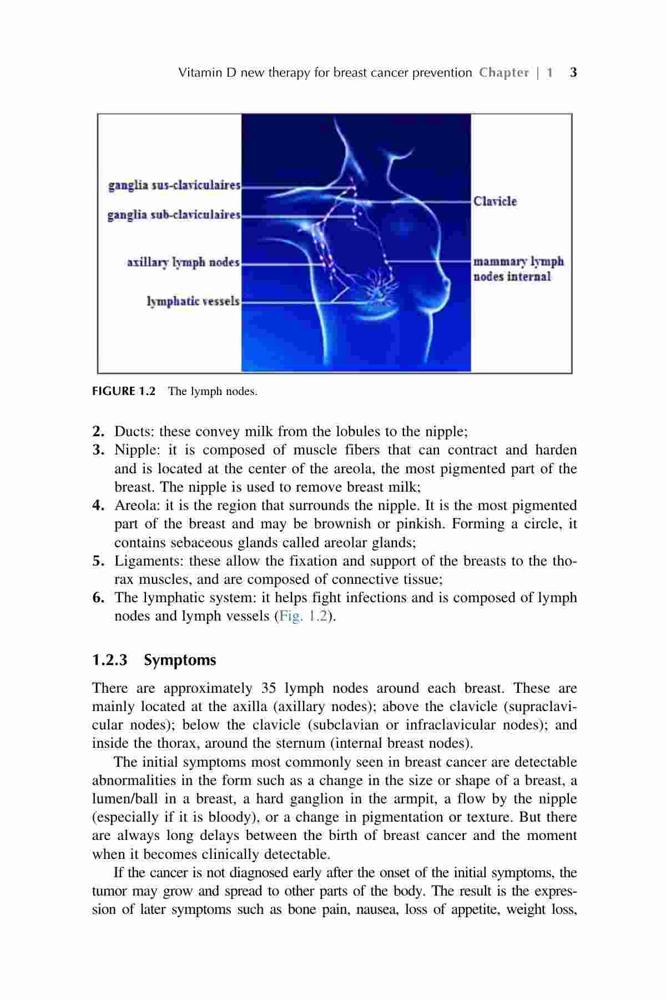 Vitamin D new therapy for breast cancer prevention Chapter | 1 3

ganglia sus-claviculaires
ganglia sub-claviculaires
axillary lymph nodes
lymphatic vessels
Clavicle
mammary lymph nodes internal

FIGURE 1.2 The lymph nodes.

2. Ducts: these convey milk from the lobules to the nipple;
3. Nipple: it is composed of muscle fibers that can contract and harden and is located at the center of the areola, the most pigmented part of the breast. The nipple is used to remove breast milk;
4. Areola: it is the region that surrounds the nipple. It is the most pigmented part of the breast and may be brownish or pinkish. Forming a circle, it contains sebaceous glands called areolar glands;
5. Ligaments: these allow the fixation and support of the breasts to the thorax muscles, and are composed of connective tissue;
6. The lymphatic system: it helps fight infections and is composed of lymph nodes and lymph vessels (Fig. 1.2).

1.2.3 Symptoms

There are approximately 35 lymph nodes around each breast. These are mainly located at the axilla (axillary nodes); above the clavicle (supraclavicular nodes); below the clavicle (subclavian or infraclavicular nodes); and inside the thorax, around the sternum (internal breast nodes).

The initial symptoms most commonly seen in breast cancer are detectable abnormalities in the form such as a change in the size or shape of a breast, a lumen/ball in a breast, a hard ganglion in the armpit, a flow by the nipple (especially if it is bloody), or a change in pigmentation or texture. But there are always long delays between the birth of breast cancer and the moment when it becomes clinically detectable.

If the cancer is not diagnosed early after the onset of the initial symptoms, the tumor may grow and spread to other parts of the body. The result is the expression of later symptoms such as bone pain, nausea, loss of appetite, weight loss,